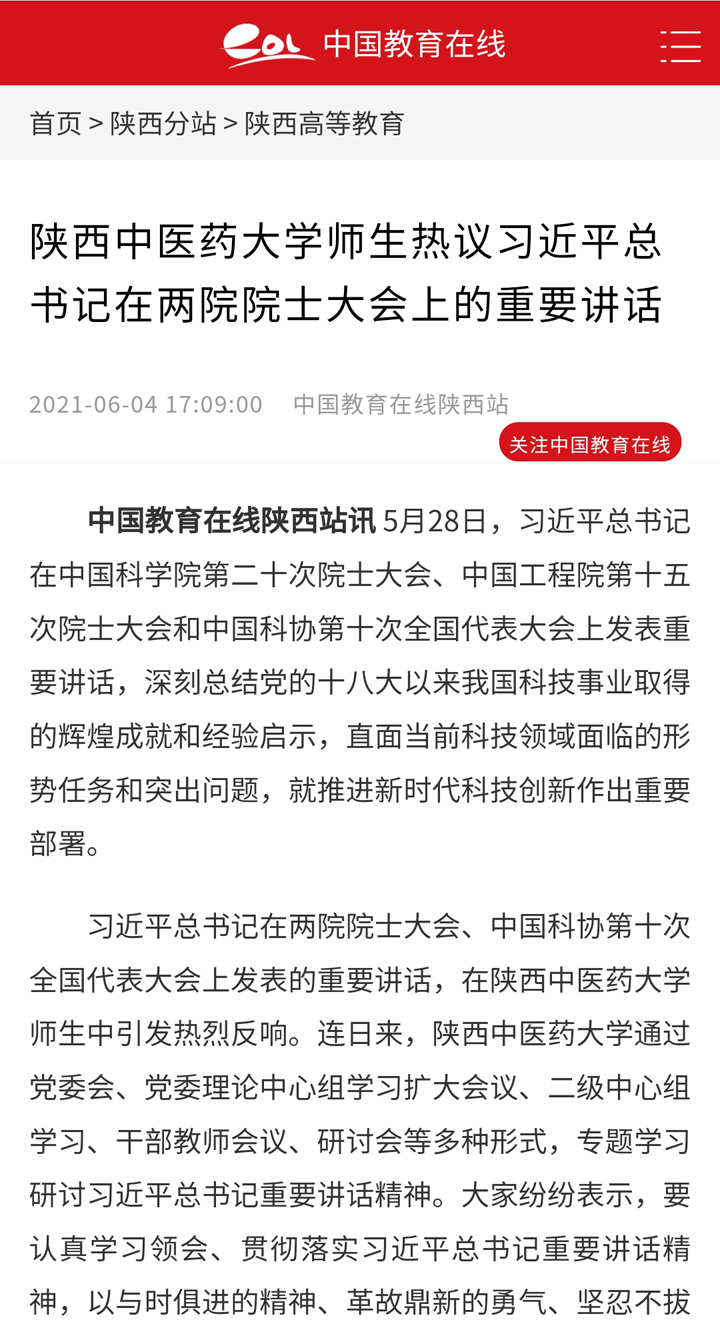 eol 中国教育在线

首页 > 陕西分站 > 陕西高等教育

陕西中医药大学师生热议习近平总书记在两院院士大会上的重要讲话

2021-06-04 17:09:00 中国教育在线陕西站

关注中国教育在线

中国教育在线陕西站讯 5月28日，习近平总书记在中国科学院第二十次院士大会、中国工程院第十五次院士大会和中国科协第十次全国代表大会上发表重要讲话，深刻总结党的十八大以来我国科技事业取得的辉煌成就和经验启示，直面当前科技领域面临的形势任务和突出问题，就推进新时代科技创新作出重要部署。

习近平总书记在两院院士大会、中国科协第十次全国代表大会上发表的重要讲话，在陕西中医药大学师生中引发热烈反响。连日来，陕西中医药大学通过党委会、党委理论中心组学习扩大会议、二级中心组学习、干部教师会议、研讨会等多种形式，专题学习研讨习近平总书记重要讲话精神。大家纷纷表示，要认真学习领会、贯彻落实习近平总书记重要讲话精神，以与时俱进的精神、革故鼎新的勇气、坚忍不拔